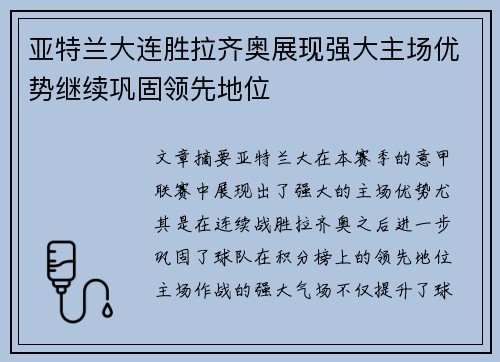 亚特兰大连胜拉齐奥展现强大主场优势继续巩固领先地位

文章摘要亚特兰大在本赛季的意甲联赛中展现出了强大的主场优势尤其是在连续战胜拉齐奥之后进一步巩固了球队在积分榜上的领先地位主场作战的强大气场不仅提升了球